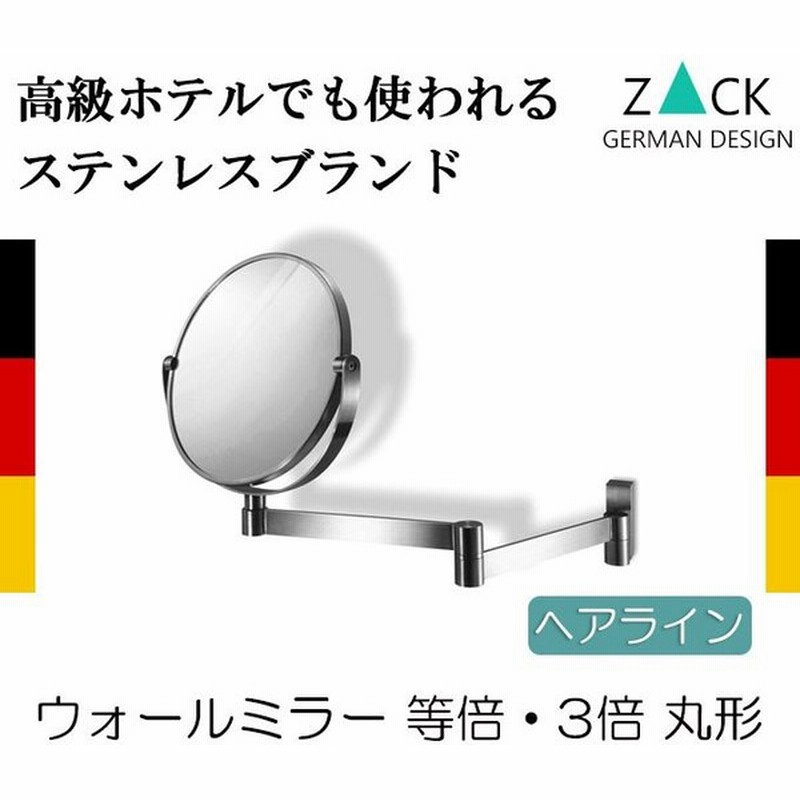 高級ホテルでも使われる
ステンレスブランド

ZACK
GERMAN DESIGN

ヘアライン

ウォールミラー 等倍・3倍 丸形